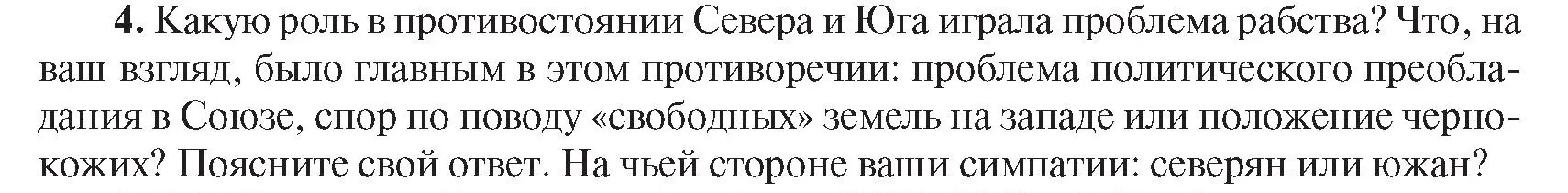 4. Какую роль в противостоянии Севера и Юга играла проблема рабства? Что, на ваш взгляд, было главным в этом противоречии: проблема политического преобладания в Союзе, спор по поводу «свободных» земель на западе или положение чернокожих? Поясните свой ответ. На чьей стороне ваши симпатии: северян или южан?